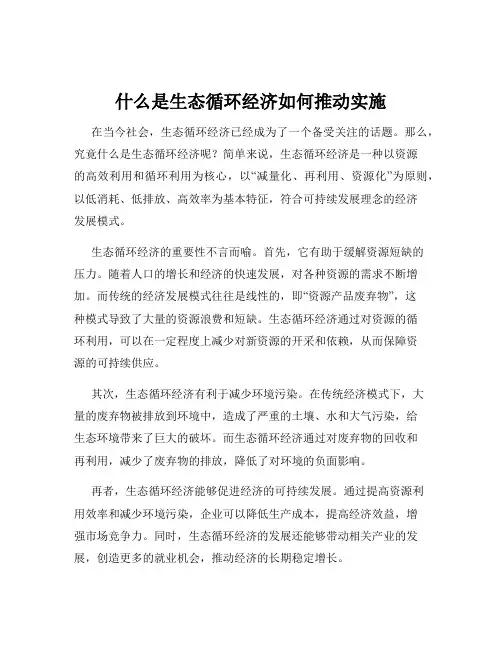 什么是生态循环经济如何推动实施

在当今社会，生态循环经济已经成为了一个备受关注的话题。那么，究竟什么是生态循环经济呢？简单来说，生态循环经济是一种以资源的高效利用和循环利用为核心，以“减量化、再利用、资源化”为原则，以低消耗、低排放、高效率为基本特征，符合可持续发展理念的经济发展模式。

生态循环经济的重要性不言而喻。首先，它有助于缓解资源短缺的压力。随着人口的增长和经济的快速发展，对各种资源的需求不断增加。而传统的经济发展模式往往是线性的，即“资源产品废弃物”，这种模式导致了大量的资源浪费和短缺。生态循环经济通过对资源的循环利用，可以在一定程度上减少对新资源的开采和依赖，从而保障资源的可持续供应。

其次，生态循环经济有利于减少环境污染。在传统经济模式下，大量的废弃物被排放到环境中，造成了严重的土壤、水和大气污染，给生态环境带来了巨大的破坏。而生态循环经济通过对废弃物的回收和再利用，减少了废弃物的排放，降低了对环境的负面影响。

再者，生态循环经济能够促进经济的可持续发展。通过提高资源利用效率和减少环境污染，企业可以降低生产成本，提高经济效益，增强市场竞争力。同时，生态循环经济的发展还能够带动相关产业的发展，创造更多的就业机会，推动经济的长期稳定增长。